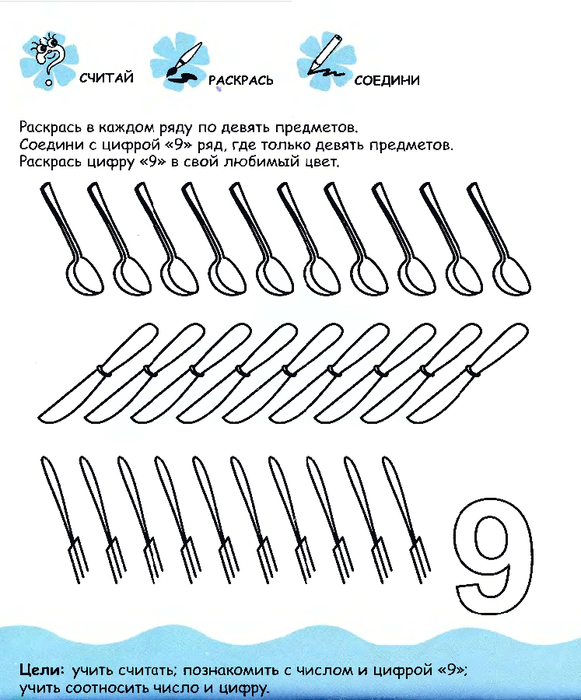 СЧИТАЙ РАСКРАСЬ СОЕДИНИ

Раскрась в каждом ряду по девять предметов.
Соедини с цифрой «9» ряд, где только девять предметов.
Раскрась цифру «9» в свой любимый цвет.

9

Цели: учить считать; познакомить с числом и цифрой «9»; учить соотносить число и цифру.